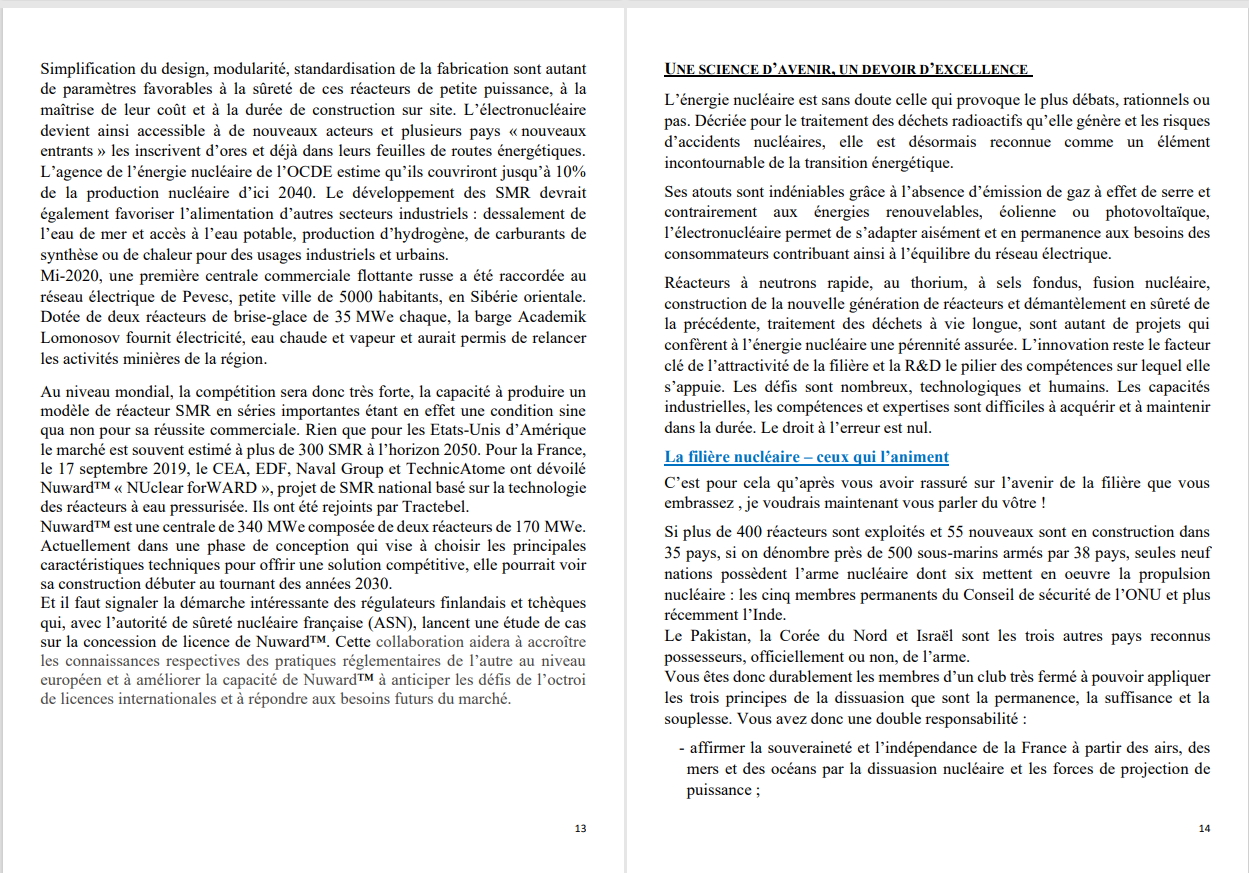 Simplification du design, modularité, standardisation de la fabrication sont autant de paramètres favorables à la sûreté de ces réacteurs de petite puissance, à la maîtrise de leur coût et à la durée de construction sur site. L'électronucléaire devient ainsi accessible à de nouveaux acteurs et plusieurs pays « nouveaux entrants » les inscrivent d'ores et déjà dans leurs feuilles de routes énergétiques.
L'agence de l'énergie nucléaire de l'OCDE estime qu'ils couvriront jusqu'à 10% de la production nucléaire d'ici 2040. Le développement des SMR devrait également favoriser l'alimentation d'autres secteurs industriels : dessalement de l'eau de mer et accès à l'eau potable, production d'hydrogène, de carburants de synthèse ou de chaleur pour des usages industriels et urbains.
Mi-2020, une première centrale commerciale flottante russe a été raccordée au réseau électrique de Pevesc, petite ville de 5000 habitants, en Sibérie orientale. Dotée de deux réacteurs de brise-glace de 35 MWe chaque, la barge Academik Lomonosov fournit électricité, eau chaude et vapeur et aurait permis de relancer les activités minières de la région.

Au niveau mondial, la compétition sera donc très forte, la capacité à produire un modèle de réacteur SMR en séries importantes étant en effet une condition sine qua non pour sa réussite commerciale. Rien que pour les Etats-Unis d'Amérique le marché est souvent estimé à plus de 300 SMR à l'horizon 2050. Pour la France, le 17 septembre 2019, le CEA, EDF, Naval Group et TechnicAtome ont dévoilé Nuward™ « NUclear forWARD », projet de SMR national basé sur la technologie des réacteurs à eau pressurisée. Ils ont été rejoints par Tractebel.
Nuward™ est une centrale de 340 MWe composée de deux réacteurs de 170 MWe. Actuellement dans une phase de conception qui vise à choisir les principales caractéristiques techniques pour offrir une solution compétitive, elle pourrait voir sa construction débuter au tournant des années 2030.
Et il faut signaler la démarche intéressante des régulateurs finlandais et tchèques qui, avec l'autorité de sûreté nucléaire française (ASN), lancent une étude de cas sur la concession de licence de Nuward™. Cette collaboration aidera à accroître les connaissances respectives des pratiques réglementaires de l'autre au niveau européen et à améliorer la capacité de Nuward™ à anticiper les défis de l'octroi de licences internationales et à répondre aux besoins futurs du marché.

13

UNE SCIENCE D'AVENIR, UN DEVOIR D'EXCELLENCE

L'énergie nucléaire est sans doute celle qui provoque le plus débats, rationnels ou pas. Décriée pour le traitement des déchets radioactifs qu'elle génère et les risques d'accidents nucléaires, elle est désormais reconnue comme un élément incontournable de la transition énergétique.

Ses atouts sont indéniables grâce à l'absence d'émission de gaz à effet de serre et contrairement aux énergies renouvelables, éolienne ou photovoltaïque, l'électronucléaire permet de s'adapter aisément et en permanence aux besoins des consommateurs contribuant ainsi à l'équilibre du réseau électrique.

Réacteurs à neutrons rapide, au thorium, à sels fondus, fusion nucléaire, construction de la nouvelle génération de réacteurs et démantèlement en sûreté de la précédente, traitement des déchets à vie longue, sont autant de projets qui confèrent à l'énergie nucléaire une pérennité assurée. L'innovation reste le facteur clé de l'attractivité de la filière et la R&D le pilier des compétences sur lequel elle s'appuie. Les défis sont nombreux, technologiques et humains. Les capacités industrielles, les compétences et expertises sont difficiles à acquérir et à maintenir dans la durée. Le droit à l'erreur est nul.

La filière nucléaire – ceux qui l'animent

C'est pour cela qu'après vous avoir rassuré sur l'avenir de la filière que vous embrassez , je voudrais maintenant vous parler du vôtre !

Si plus de 400 réacteurs sont exploités et 55 nouveaux sont en construction dans 35 pays, si on dénombre près de 500 sous-marins armés par 38 pays, seules neuf nations possèdent l'arme nucléaire dont six mettent en oeuvre la propulsion nucléaire : les cinq membres permanents du Conseil de sécurité de l'ONU et plus récemment l'Inde.
Le Pakistan, la Corée du Nord et Israël sont les trois autres pays reconnus possesseurs, officiellement ou non, de l'arme.
Vous êtes donc durablement les membres d'un club très fermé à pouvoir appliquer les trois principes de la dissuasion que sont la permanence, la suffisance et la souplesse. Vous avez donc une double responsabilité :

- affirmer la souveraineté et l'indépendance de la France à partir des airs, des mers et des océans par la dissuasion nucléaire et les forces de projection de puissance ;

14